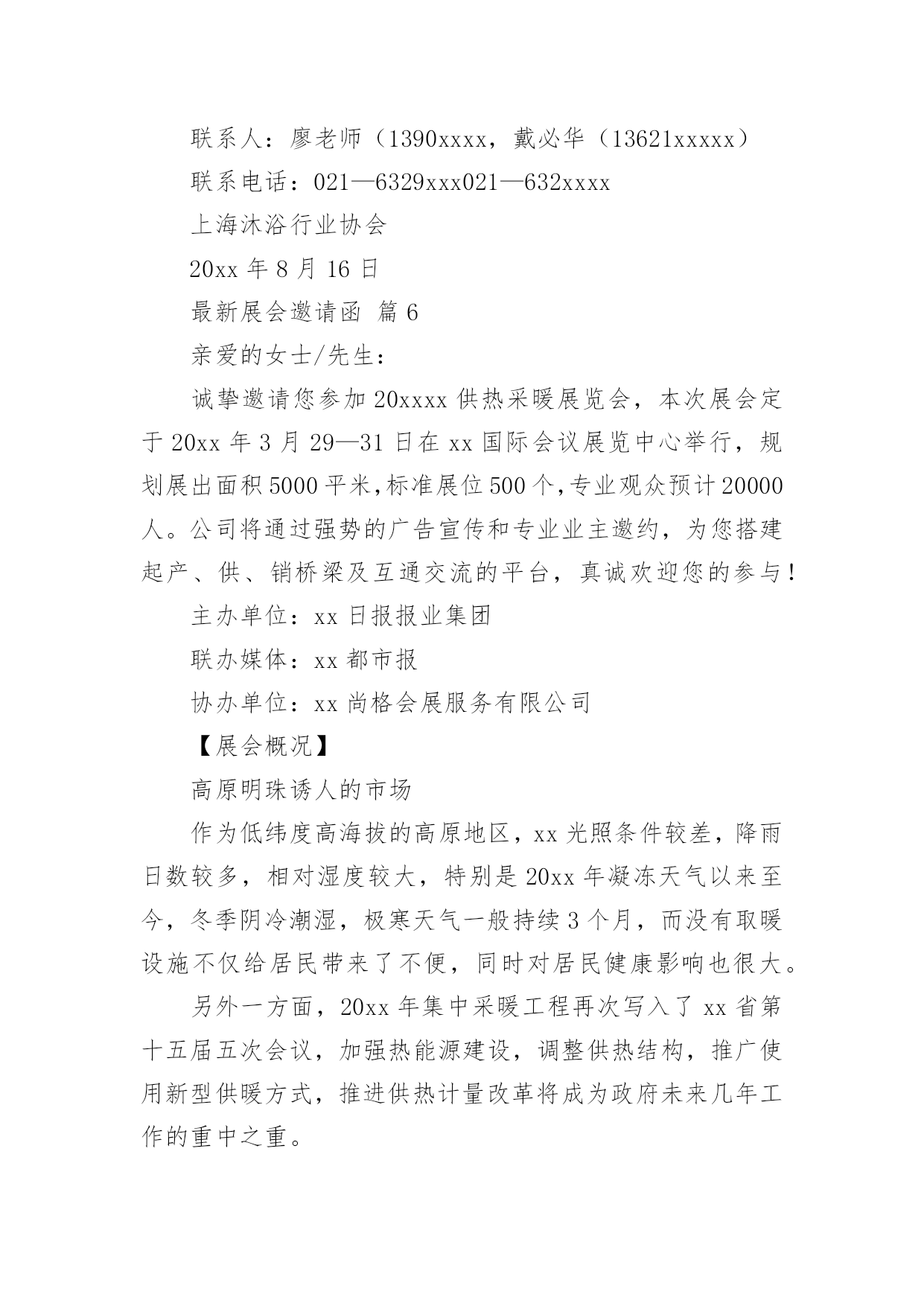 联系人：廖老师（1390xxxx，戴必华（13621xxxxx）

联系电话：021—6329xxx021—632xxxx

上海沐浴行业协会

20xx 年 8 月 16 日

最新展会邀请函 篇 6

亲爱的女士/先生：

诚挚邀请您参加 20xxxx 供热采暖展览会，本次展会定于 20xx 年 3 月 29—31 日在 xx 国际会议展览中心举行，规划展出面积 5000 平米，标准展位 500 个，专业观众预计 20000 人。公司将通过强势的广告宣传和专业业主邀约，为您搭建起产、供、销桥梁及互通交流的平台，真诚欢迎您的参与！

主办单位：xx 日报报业集团

联办媒体：xx 都市报

协办单位：xx 尚格会展服务有限公司

【展会概况】

高原明珠诱人的市场

作为低纬度高海拔的高原地区，xx 光照条件较差，降雨日数较多，相对湿度较大，特别是 20xx 年凝冻天气以来至今，冬季阴冷潮湿，极寒天气一般持续 3 个月，而没有取暖设施不仅给居民带来了不便，同时对居民健康影响也很大。

另外一方面，20xx 年集中采暖工程再次写入了 xx 省第十五届五次会议，加强热能源建设，调整供热结构，推广使用新型供暖方式，推进供热计量改革将成为政府未来几年工作的重中之重。